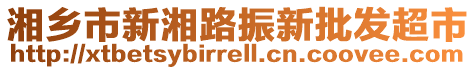 湘乡市新湘路振新批发超市
http://xtbetsybirrell.cn.coovee.com